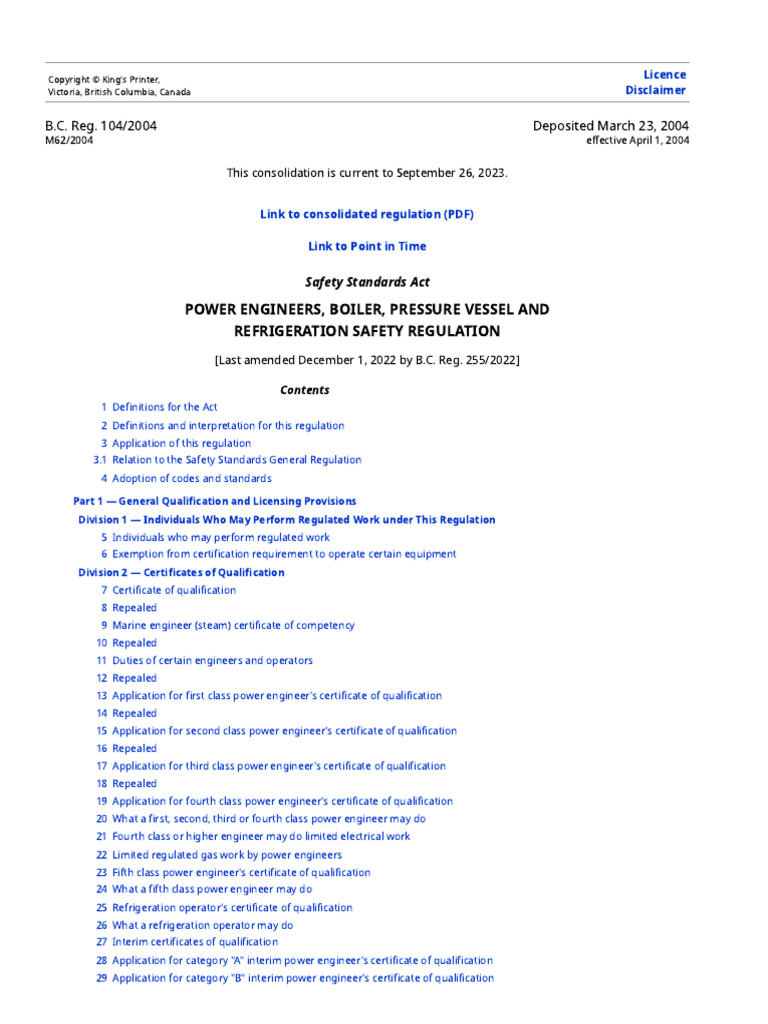 Copyright © King's Printer,
Victoria, British Columbia, Canada

Licence
Disclaimer

B.C. Reg. 104/2004
M62/2004

Deposited March 23, 2004
effective April 1, 2004

This consolidation is current to September 26, 2023.

Link to consolidated regulation (PDF)

Link to Point in Time

Safety Standards Act

POWER ENGINEERS, BOILER, PRESSURE VESSEL AND REFRIGERATION SAFETY REGULATION

[Last amended December 1, 2022 by B.C. Reg. 255/2022]

Contents

1 Definitions for the Act
2 Definitions and interpretation for this regulation
3 Application of this regulation
3.1 Relation to the Safety Standards General Regulation
4 Adoption of codes and standards

Part 1 — General Qualification and Licensing Provisions

Division 1 — Individuals Who May Perform Regulated Work under This Regulation

5 Individuals who may perform regulated work
6 Exemption from certification requirement to operate certain equipment

Division 2 — Certificates of Qualification

7 Certificate of qualification
8 Repealed
9 Marine engineer (steam) certificate of competency
10 Repealed
11 Duties of certain engineers and operators
12 Repealed
13 Application for first class power engineer's certificate of qualification
14 Repealed
15 Application for second class power engineer's certificate of qualification
16 Repealed
17 Application for third class power engineer's certificate of qualification
18 Repealed
19 Application for fourth class power engineer's certificate of qualification
20 What a first, second, third or fourth class power engineer may do
21 Fourth class or higher engineer may do limited electrical work
22 Limited regulated gas work by power engineers
23 Fifth class power engineer's certificate of qualification
24 What a fifth class power engineer may do
25 Refrigeration operator's certificate of qualification
26 What a refrigeration operator may do
27 Interim certificates of qualification
28 Application for category "A" interim power engineer's certificate of qualification
29 Application for category "B" interim power engineer's certificate of qualification